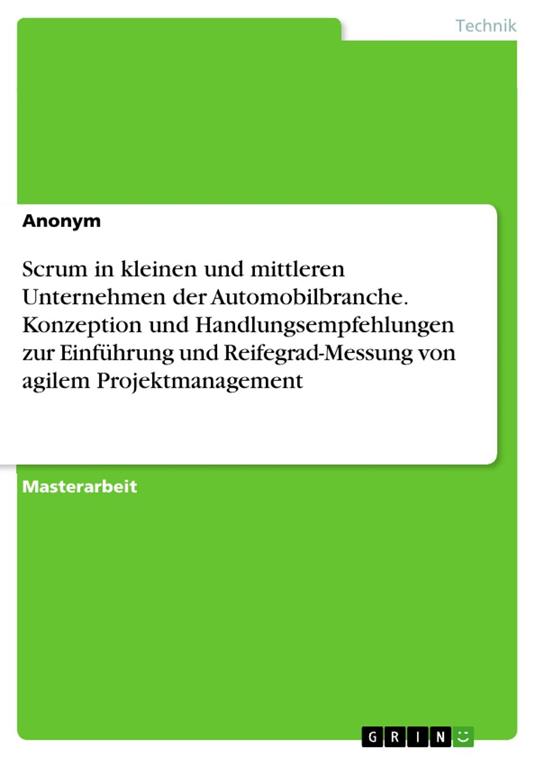 Technik

Anonym

Scrum in kleinen und mittleren Unternehmen der Automobilbranche. Konzeption und Handlungsempfehlungen zur Einführung und Reifegrad-Messung von agilem Projektmanagement

Masterarbeit

GRIN